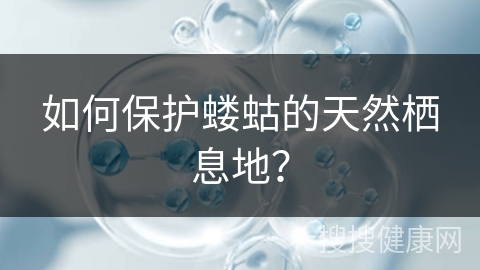 如何保护蝼蛄的天然栖息地?

搜搜健康网